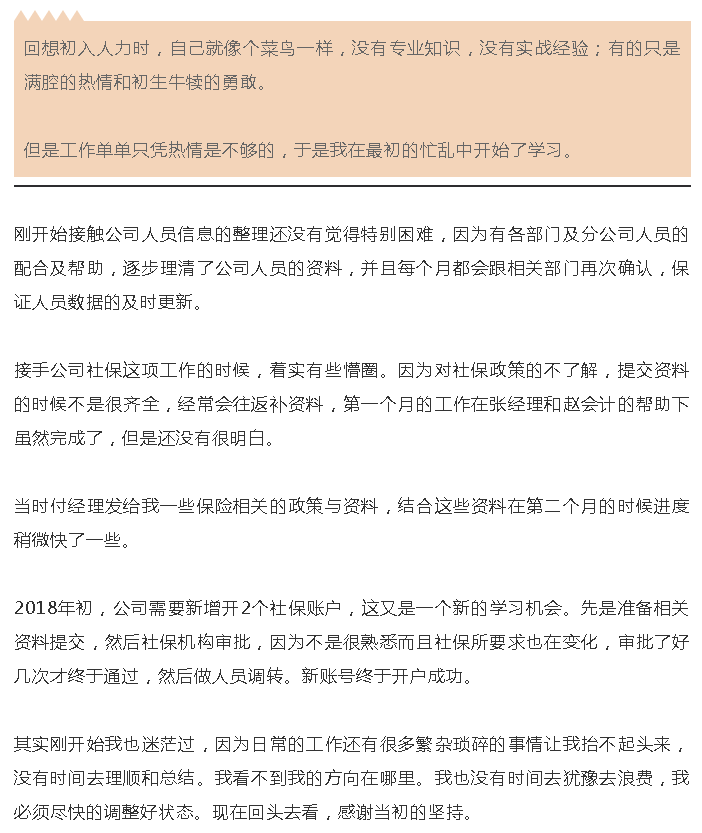 回想初入人力时，自己就像个菜鸟一样，没有专业知识，没有实战经验；有的只是满腔的热情和初生牛犊的勇敢。

但是工作单单只凭热情是不够的，于是我在最初的忙乱中开始了学习。

刚开始接触公司人员信息的整理还没有觉得特别困难，因为有各部门及分公司人员的配合及帮助，逐步理清了公司人员的资料，并且每个月都会跟相关部门再次确认，保证人员数据的及时更新。

接手公司社保这项工作的时候，着实有些懵圈。因为对社保政策的不了解，提交资料的时候不是很齐全，经常会往返补资料，第一个月的工作在张经理和赵会计的帮助下虽然完成了，但是还没有很明白。

当时付经理发给我一些保险相关的政策与资料，结合这些资料在第二个月的时候进度稍微快了一些。

2018年初，公司需要新增开2个社保账户，这又是一个新的学习机会。先是准备相关资料提交，然后社保机构审批，因为不是很熟悉而且社保所要求也在变化，审批了好几次才终于通过，然后做人员调转。新账号终于开户成功。

其实刚开始我也迷茫过，因为日常的工作还有很多繁杂琐碎的事情让我抬不起头来，没有时间去理顺和总结。我看不到我的方向在哪里。我也没有时间去犹豫去浪费，我必须尽快的调整好状态。现在回头去看，感谢当初的坚持。